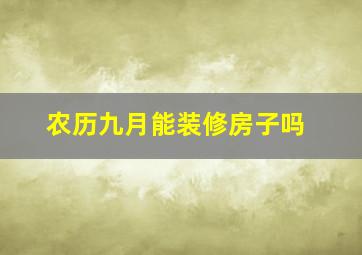 农历九月能装修房子吗